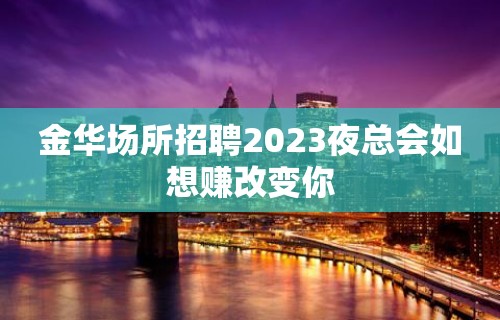 金华场所招聘2023夜总会如想赚改变你